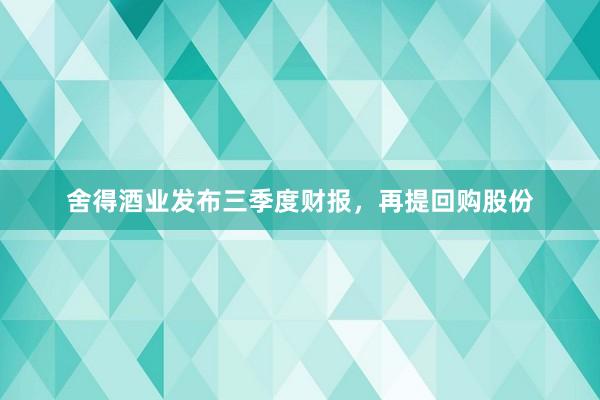 舍得酒业发布三季度财报，再提回购股份